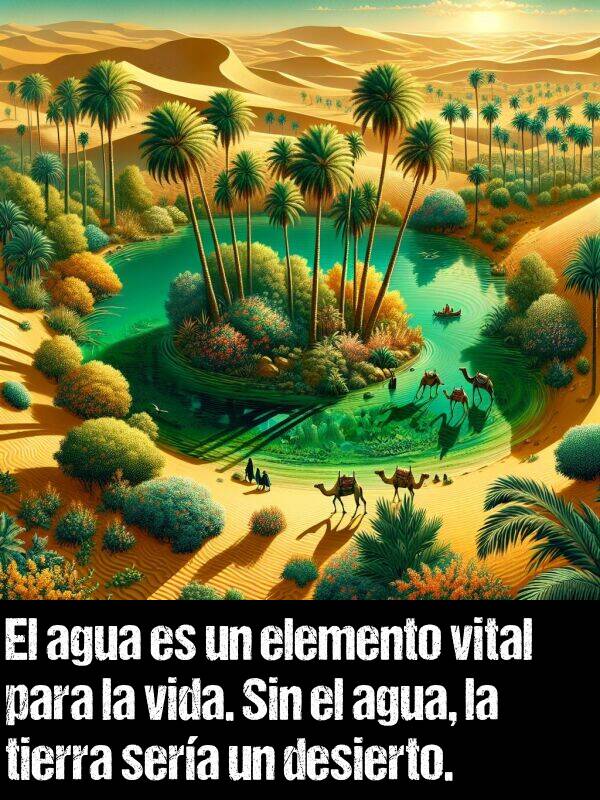 El agua es un elemento vital para la vida. Sin el agua, la tierra sería un desierto.